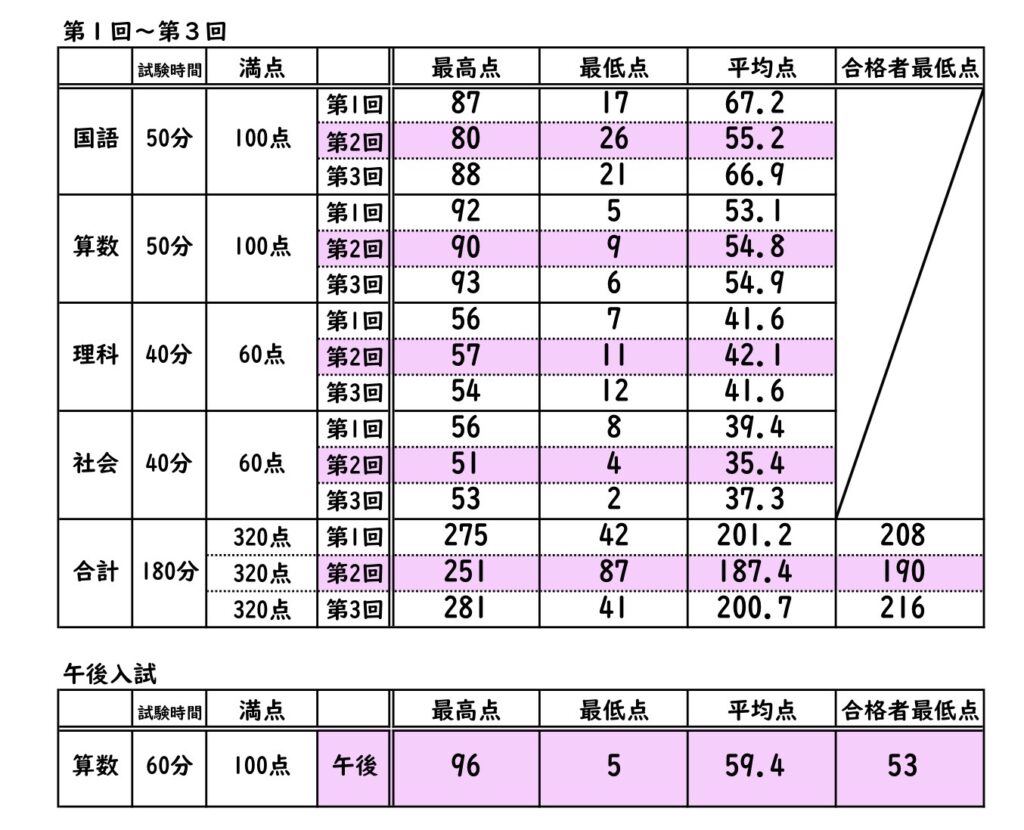 第1回～第3回

|  | 試験時間 | 満点 |  | 最高点 | 最低点 | 平均点 | 合格者最低点 |
|---|---|---|---|---|---|---|---|
| 国語 | 50分 | 100点 | 第1回 | 87 | 17 | 67.2 |  |
|  |  |  | 第2回 | 80 | 26 | 55.2 |  |
|  |  |  | 第3回 | 88 | 21 | 66.9 |  |
| 算数 | 50分 | 100点 | 第1回 | 92 | 5 | 53.1 |  |
|  |  |  | 第2回 | 90 | 9 | 54.8 |  |
|  |  |  | 第3回 | 93 | 6 | 54.9 |  |
| 理科 | 40分 | 60点 | 第1回 | 56 | 7 | 41.6 |  |
|  |  |  | 第2回 | 57 | 11 | 42.1 |  |
|  |  |  | 第3回 | 54 | 12 | 41.6 |  |
| 社会 | 40分 | 60点 | 第1回 | 56 | 8 | 39.4 |  |
|  |  |  | 第2回 | 51 | 4 | 35.4 |  |
|  |  |  | 第3回 | 53 | 2 | 37.3 |  |
| 合計 | 180分 | 320点 | 第1回 | 275 | 42 | 201.2 | 208 |
|  |  | 320点 | 第2回 | 251 | 87 | 187.4 | 190 |
|  |  | 320点 | 第3回 | 281 | 41 | 200.7 | 216 |

午後入試

|  | 試験時間 | 満点 |  | 最高点 | 最低点 | 平均点 | 合格者最低点 |
|---|---|---|---|---|---|---|---|
| 算数 | 60分 | 100点 | 午後 | 96 | 5 | 59.4 | 53 |